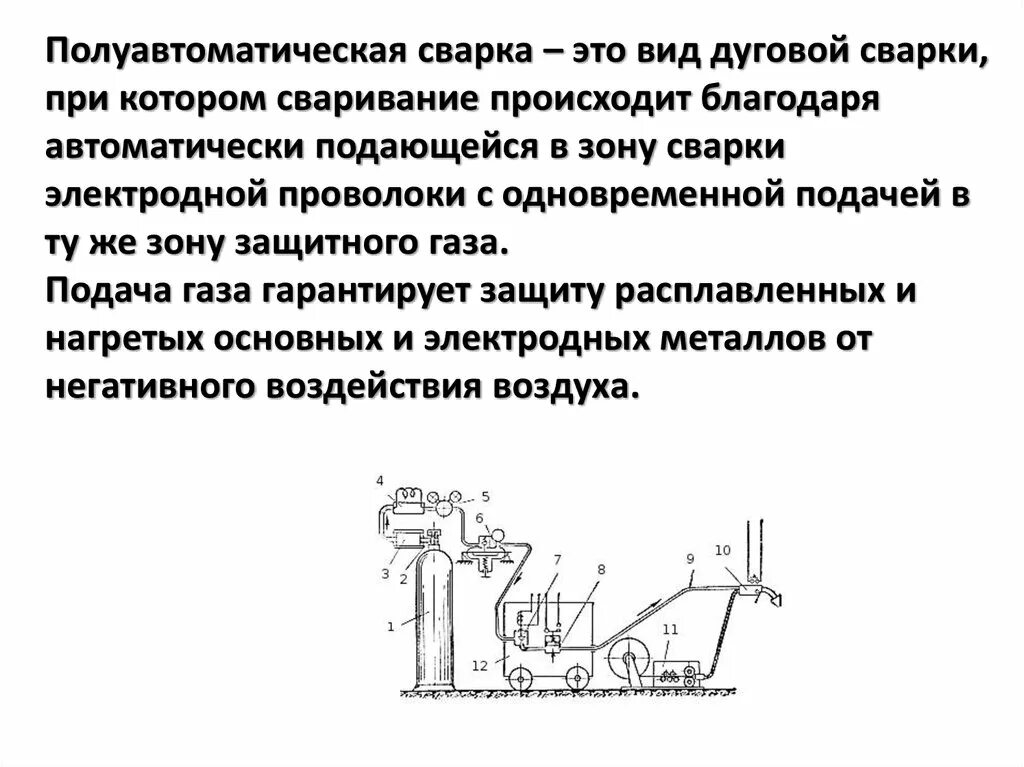 Полуавтоматическая сварка – это вид дуговой сварки, при котором сваривание происходит благодаря автоматически подающейся в зону сварки электродной проволоки с одновременной подачей в ту же зону защитного газа.
Подача газа гарантирует защиту расплавленных и нагретых основных и электродных металлов от негативного воздействия воздуха.

4
5
6
3
2
7
8
9
10
1
11
12